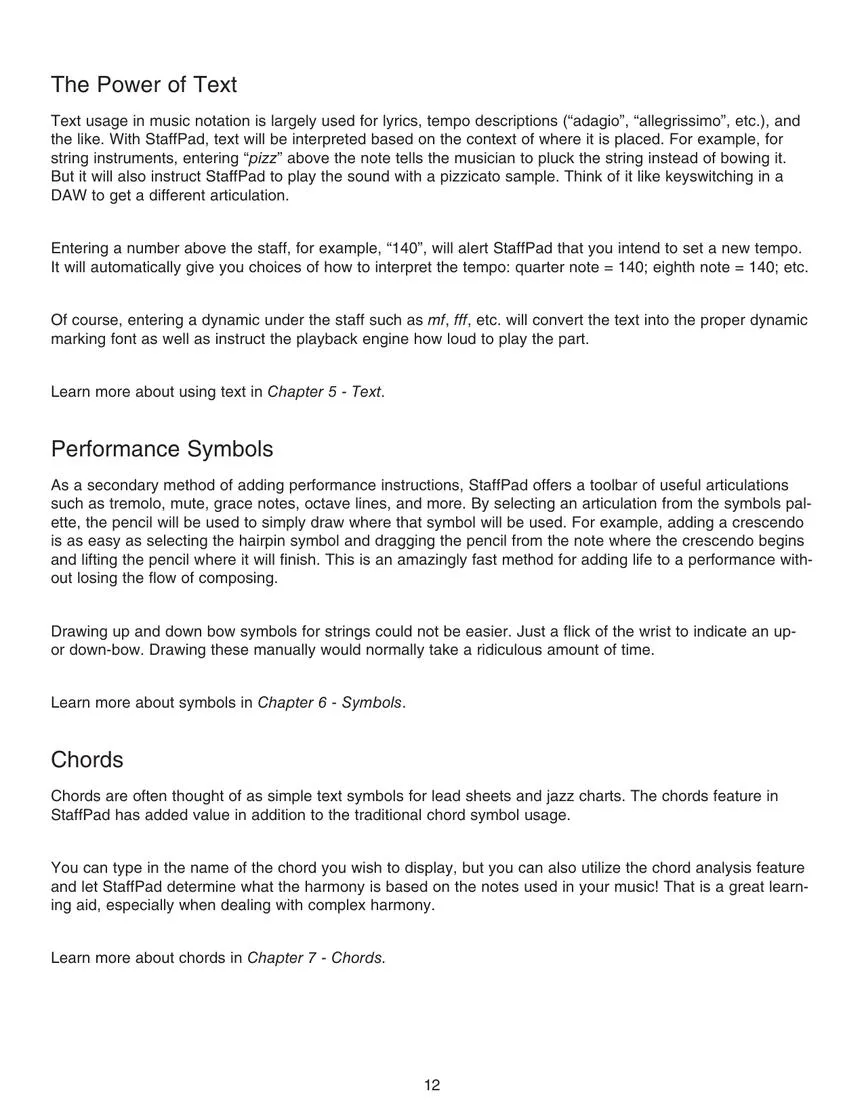 The Power of Text

Text usage in music notation is largely used for lyrics, tempo descriptions (“adagio”, “allegrissimo”, etc.), and the like. With StaffPad, text will be interpreted based on the context of where it is placed. For example, for string instruments, entering “pizz” above the note tells the musician to pluck the string instead of bowing it. But it will also instruct StaffPad to play the sound with a pizzicato sample. Think of it like keyswitching in a DAW to get a different articulation.

Entering a number above the staff, for example, “140”, will alert StaffPad that you intend to set a new tempo. It will automatically give you choices of how to interpret the tempo: quarter note = 140; eighth note = 140; etc.

Of course, entering a dynamic under the staff such as mf, fff, etc. will convert the text into the proper dynamic marking font as well as instruct the playback engine how loud to play the part.

Learn more about using text in Chapter 5 - Text.

Performance Symbols

As a secondary method of adding performance instructions, StaffPad offers a toolbar of useful articulations such as tremolo, mute, grace notes, octave lines, and more. By selecting an articulation from the symbols palette, the pencil will be used to simply draw where that symbol will be used. For example, adding a crescendo is as easy as selecting the hairpin symbol and dragging the pencil from the note where the crescendo begins and lifting the pencil where it will finish. This is an amazingly fast method for adding life to a performance without losing the flow of composing.

Drawing up and down bow symbols for strings could not be easier. Just a flick of the wrist to indicate an up- or down-bow. Drawing these manually would normally take a ridiculous amount of time.

Learn more about symbols in Chapter 6 - Symbols.

Chords

Chords are often thought of as simple text symbols for lead sheets and jazz charts. The chords feature in StaffPad has added value in addition to the traditional chord symbol usage.

You can type in the name of the chord you wish to display, but you can also utilize the chord analysis feature and let StaffPad determine what the harmony is based on the notes used in your music! That is a great learning aid, especially when dealing with complex harmony.

Learn more about chords in Chapter 7 - Chords.

12